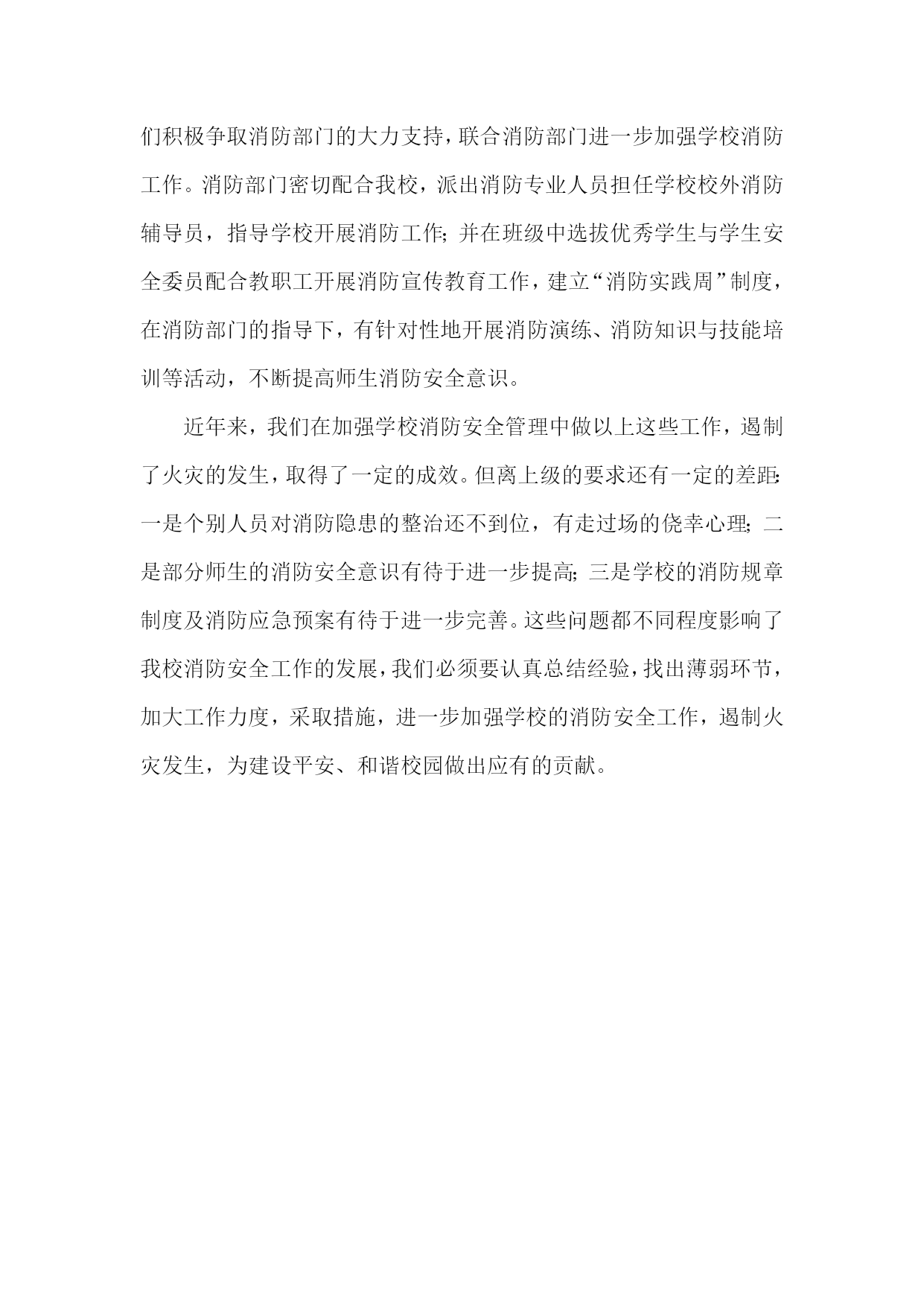 们积极争取消防部门的大力支持，联合消防部门进一步加强学校消防工作。消防部门密切配合我校，派出消防专业人员担任学校校外消防辅导员，指导学校开展消防工作；并在班级中选拔优秀学生与学生安全委员配合教职工开展消防宣传教育工作，建立“消防实践周”制度，在消防部门的指导下，有针对性地开展消防演练、消防知识与技能培训等活动，不断提高师生消防安全意识。

近年来，我们在加强学校消防安全管理中做以上这些工作，遏制了火灾的发生，取得了一定的成效。但离上级的要求还有一定的差距：一是个别人员对消防隐患的整治还不到位，有走过场的侥幸心理；二是部分师生的消防安全意识有待于进一步提高；三是学校的消防规章制度及消防应急预案有待于进一步完善。这些问题都不同程度影响了我校消防安全工作的发展，我们必须要认真总结经验，找出薄弱环节，加大工作力度，采取措施，进一步加强学校的消防安全工作，遏制火灾发生，为建设平安、和谐校园做出应有的贡献。